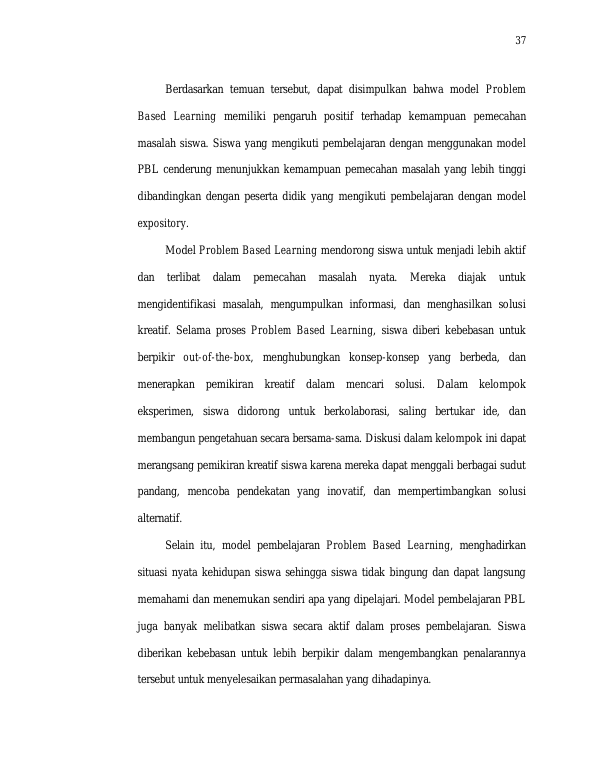 37

Berdasarkan temuan tersebut, dapat disimpulkan bahwa model Problem Based Learning memiliki pengaruh positif terhadap kemampuan pemecahan masalah siswa. Siswa yang mengikuti pembelajaran dengan menggunakan model PBL cenderung menunjukkan kemampuan pemecahan masalah yang lebih tinggi dibandingkan dengan peserta didik yang mengikuti pembelajaran dengan model expository.

Model Problem Based Learning mendorong siswa untuk menjadi lebih aktif dan terlibat dalam pemecahan masalah nyata. Mereka diajak untuk mengidentifikasi masalah, mengumpulkan informasi, dan menghasilkan solusi kreatif. Selama proses Problem Based Learning, siswa diberi kebebasan untuk berpikir out-of-the-box, menghubungkan konsep-konsep yang berbeda, dan menerapkan pemikiran kreatif dalam mencari solusi. Dalam kelompok eksperimen, siswa didorong untuk berkolaborasi, saling bertukar ide, dan membangun pengetahuan secara bersama-sama. Diskusi dalam kelompok ini dapat merangsang pemikiran kreatif siswa karena mereka dapat menggali berbagai sudut pandang, mencoba pendekatan yang inovatif, dan mempertimbangkan solusi alternatif.

Selain itu, model pembelajaran Problem Based Learning, menghadirkan situasi nyata kehidupan siswa sehingga siswa tidak bingung dan dapat langsung memahami dan menemukan sendiri apa yang dipelajari. Model pembelajaran PBL juga banyak melibatkan siswa secara aktif dalam proses pembelajaran. Siswa diberikan kebebasan untuk lebih berpikir dalam mengembangkan penalarannya tersebut untuk menyelesaikan permasalahan yang dihadapinya.